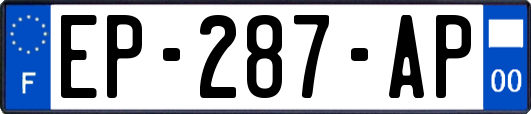 F
EP-287-AP
00